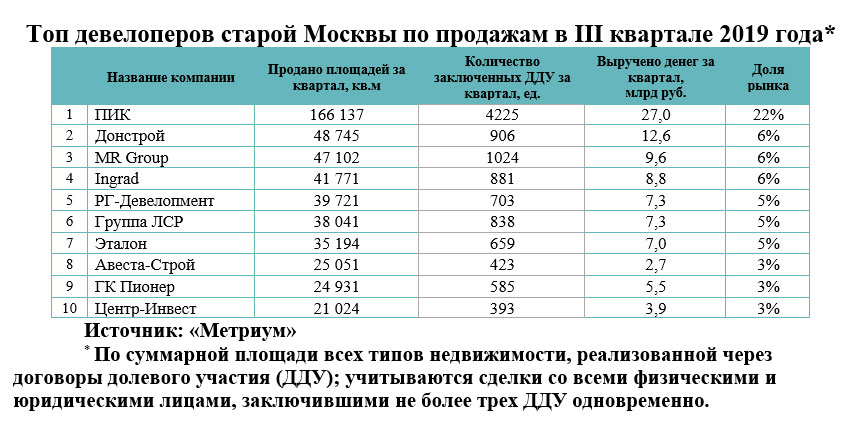 Топ девелоперов старой Москвы по продажам в III квартале 2019 года*

|  | Название компании | Продано площадей за квартал, кв.м | Количество заключенных ДДУ за квартал, ед. | Выручено денег за квартал, млрд руб. | Доля рынка |
|---|---|---|---|---|---|
| 1 | ПИК | 166 137 | 4225 | 27,0 | 22% |
| 2 | Донстрой | 48 745 | 906 | 12,6 | 6% |
| 3 | MR Group | 47 102 | 1024 | 9,6 | 6% |
| 4 | Ingrad | 41 771 | 881 | 8,8 | 6% |
| 5 | РГ-Девелопмент | 39 721 | 703 | 7,3 | 5% |
| 6 | Группа ЛСР | 38 041 | 838 | 7,3 | 5% |
| 7 | Эталон | 35 194 | 659 | 7,0 | 5% |
| 8 | Авеста-Строй | 25 051 | 423 | 2,7 | 3% |
| 9 | ГК Пионер | 24 931 | 585 | 5,5 | 3% |
| 10 | Центр-Инвест | 21 024 | 393 | 3,9 | 3% |

Источник: «Метриум»

* По суммарной площади всех типов недвижимости, реализованной через договоры долевого участия (ДДУ); учитываются сделки со всеми физическими и юридическими лицами, заключившими не более трех ДДУ одновременно.